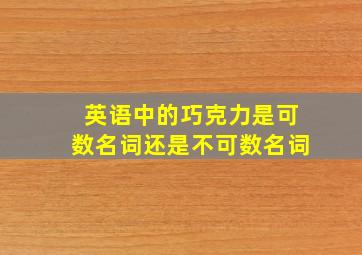 英语中的巧克力是可数名词还是不可数名词